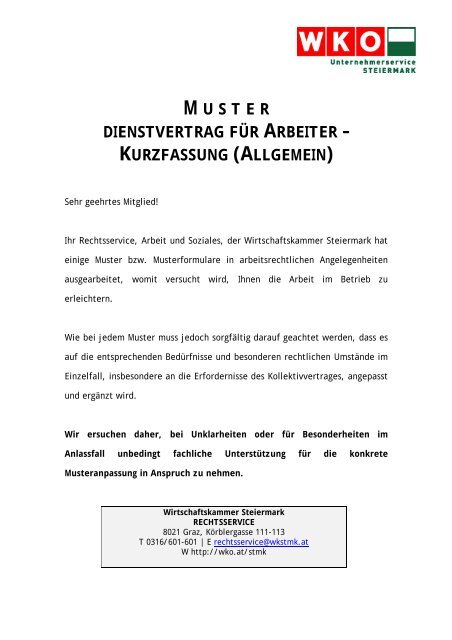 WKO
Unternehmerservice
STEIERMARK

MUSTER
DIENSTVERTRAG FÜR ARBEITER – KURZFASSUNG (ALLGEMEIN)

Sehr geehrtes Mitglied!

Ihr Rechtsservice, Arbeit und Soziales, der Wirtschaftskammer Steiermark hat einige Muster bzw. Musterformulare in arbeitsrechtlichen Angelegenheiten ausgearbeitet, womit versucht wird, Ihnen die Arbeit im Betrieb zu erleichtern.

Wie bei jedem Muster muss jedoch sorgfältig darauf geachtet werden, dass es auf die entsprechenden Bedürfnisse und besonderen rechtlichen Umstände im Einzelfall, insbesondere an die Erfordernisse des Kollektivvertrages, angepasst und ergänzt wird.

Wir ersuchen daher, bei Unklarheiten oder für Besonderheiten im Anlassfall unbedingt fachliche Unterstützung für die konkrete Musteranpassung in Anspruch zu nehmen.

Wirtschaftskammer Steiermark
RECHTSSERVICE
8021 Graz, Körblergasse 111-113
T 0316/601-601 | E rechtsservice@wkstmk.at
W http://wko.at/stmk